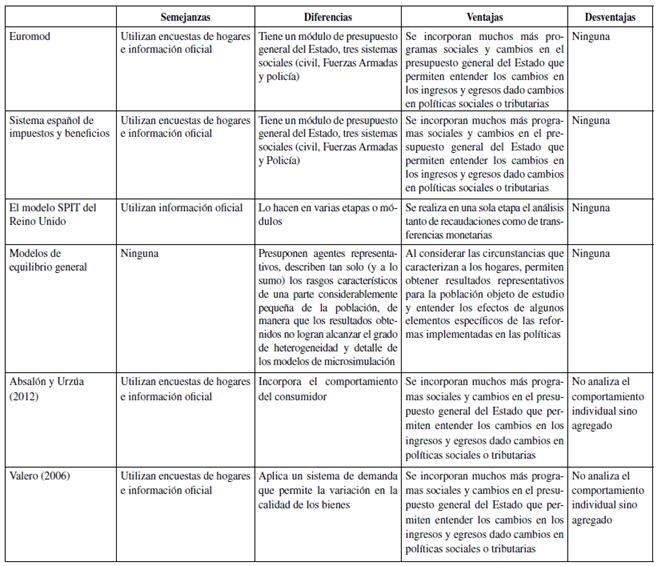 | | Semejanzas | Diferencias | Ventajas | Desventajas |
|---|---|---|---|---|
| Euromod | Utilizan encuestas de hogares e información oficial | Tiene un módulo de presupuesto general del Estado, tres sistemas sociales (civil, Fuerzas Armadas y policía) | Se incorporan muchos más programas sociales y cambios en el presupuesto general del Estado que permiten entender los cambios en los ingresos y egresos dado cambios en políticas sociales o tributarias | Ninguna |
| Sistema español de impuestos y beneficios | Utilizan encuestas de hogares e información oficial | Tiene un módulo de presupuesto general del Estado, tres sistemas sociales (civil, Fuerzas Armadas y Policía) | Se incorporan muchos más programas sociales y cambios en el presupuesto general del Estado que permiten entender los cambios en los ingresos y egresos dado cambios en políticas sociales o tributarias | Ninguna |
| El modelo SPIT del Reino Unido | Utilizan información oficial | Lo hacen en varias etapas o módulos | Se realiza en una sola etapa el análisis tanto de recaudaciones como de transferencias monetarias | Ninguna |
| Modelos de equilibrio general | Ninguna | Presuponen agentes representativos, describen tan solo (y a lo sumo) los rasgos característicos de una parte considerablemente pequeña de la población, de manera que los resultados obtenidos no logran alcanzar el grado de heterogeneidad y detalle de los modelos de microsimulación | Al considerar las circunstancias que caracterizan a los hogares, permiten obtener resultados representativos para la población objeto de estudio y entender los efectos de algunos elementos específicos de las reformas implementadas en las políticas | Ninguna |
| Absalón y Urzúa (2012) | Utilizan encuestas de hogares e información oficial | Incorpora el comportamiento del consumidor | Se incorporan muchos más programas sociales y cambios en el presupuesto general del Estado que permiten entender los cambios en los ingresos y egresos dado cambios en políticas sociales o tributarias | No analiza el comportamiento individual sino agregado |
| Valero (2006) | Utilizan encuestas de hogares e información oficial | Aplica un sistema de demanda que permite la variación en la calidad de los bienes | Se incorporan muchos más programas sociales y cambios en el presupuesto general del Estado que permiten entender los cambios en los ingresos y egresos dado cambios en políticas sociales o tributarias | No analiza el comportamiento individual sino agregado |